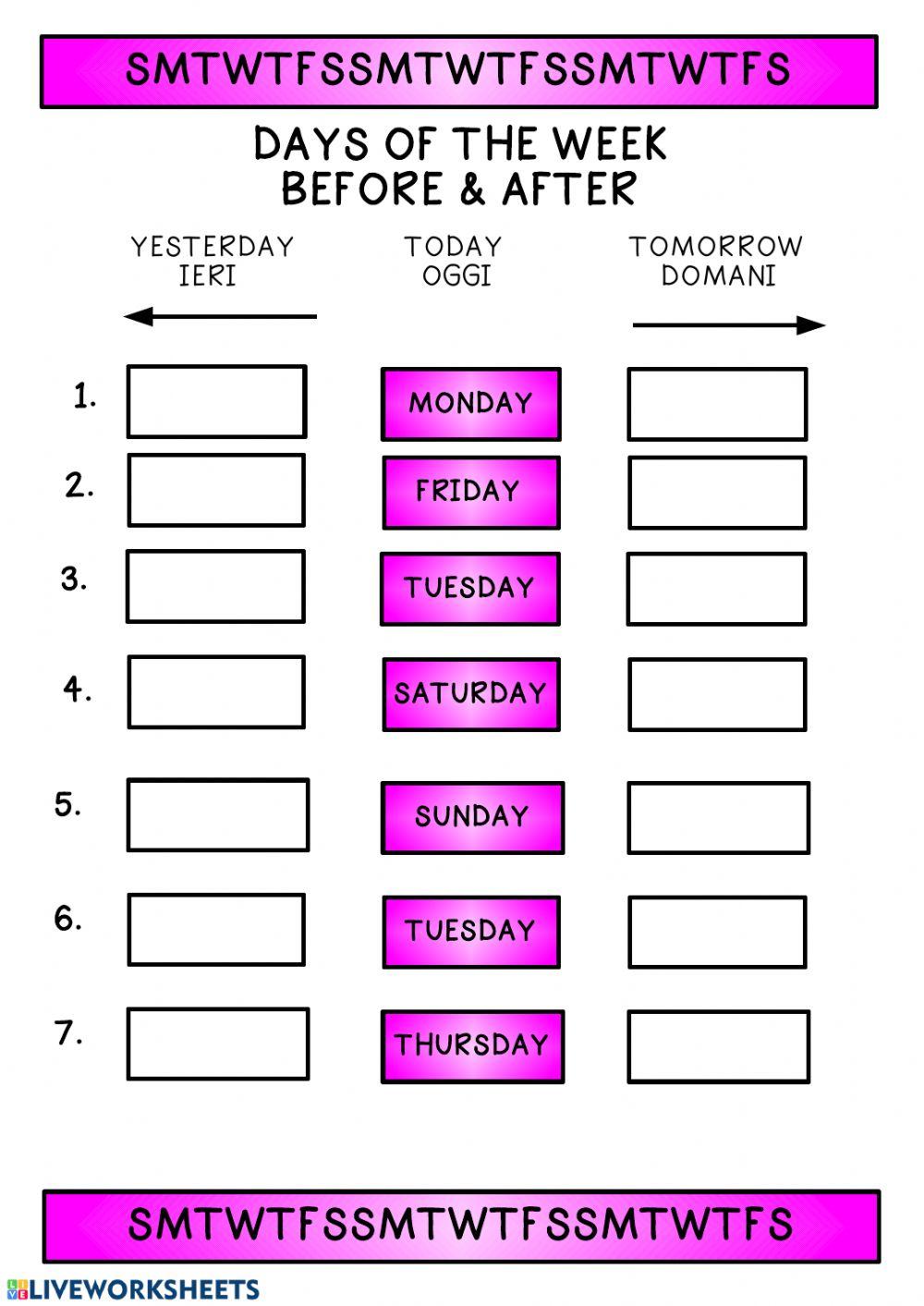 SMTWTFSSMTWTFSSMTWTFS

DAYS OF THE WEEK
BEFORE & AFTER

| | YESTERDAY IERI | TODAY OGGI | TOMORROW DOMANI |
|---|---|---|---|
| 1. | | MONDAY | |
| 2. | | FRIDAY | |
| 3. | | TUESDAY | |
| 4. | | SATURDAY | |
| 5. | | SUNDAY | |
| 6. | | TUESDAY | |
| 7. | | THURSDAY | |

SMTWTFSSMTWTFSSMTWTFS

LIVEWORKSHEETS